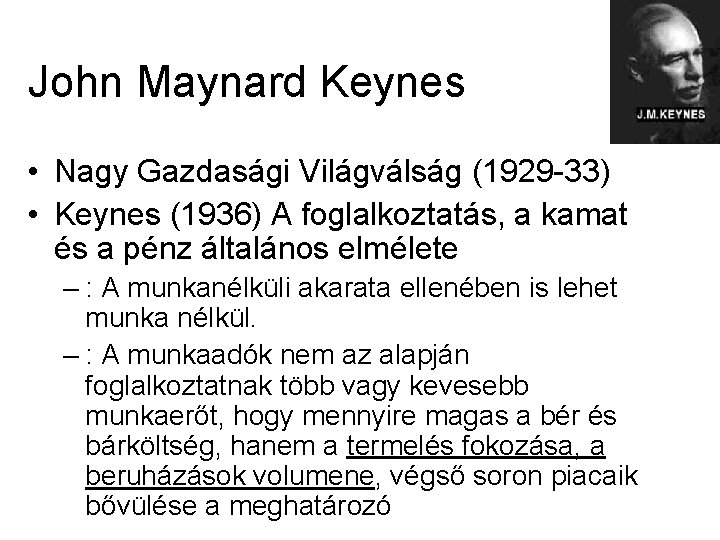 John Maynard Keynes

J.M.KEYNES

• Nagy Gazdasági Világválság (1929-33)
• Keynes (1936) A foglalkoztatás, a kamat és a pénz általános elmélete
– : A munkanélküli akarata ellenében is lehet munka nélkül.
– : A munkaadók nem az alapján foglalkoztatnak több vagy kevesebb munkaerőt, hogy mennyire magas a bér és bárköltség, hanem a termelés fokozása, a beruházások volumene, végső soron piacaik bővülése a meghatározó